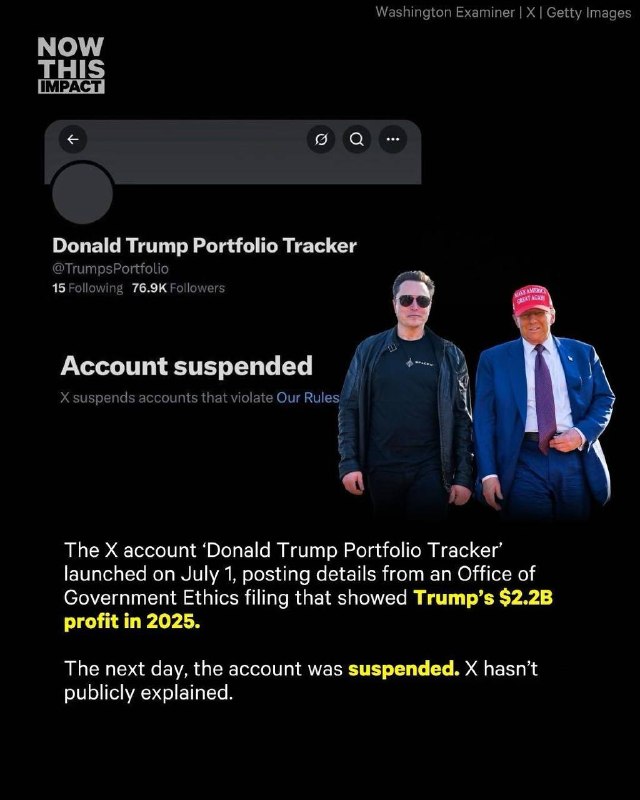 Washington Examiner | X | Getty Images

NOW
THIS
IMPACT

Donald Trump Portfolio Tracker
@TrumpsPortfolio
15 Following 76.9K Followers

Account suspended
X suspends accounts that violate Our Rules

MAKE AMERICA GREAT AGAIN

The X account 'Donald Trump Portfolio Tracker' launched on July 1, posting details from an Office of Government Ethics filing that showed Trump's $2.2B profit in 2025.

The next day, the account was suspended. X hasn't publicly explained.